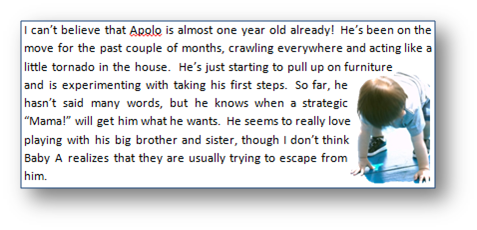 I can't believe that Apolo is almost one year old already! He's been on the move for the past couple of months, crawling everywhere and acting like a little tornado in the house. He's just starting to pull up on furniture and is experimenting with taking his first steps. So far, he hasn't said many words, but he knows when a strategic "Mama!" will get him what he wants. He seems to really love playing with his big brother and sister, though I don't think Baby A realizes that they are usually trying to escape from him.